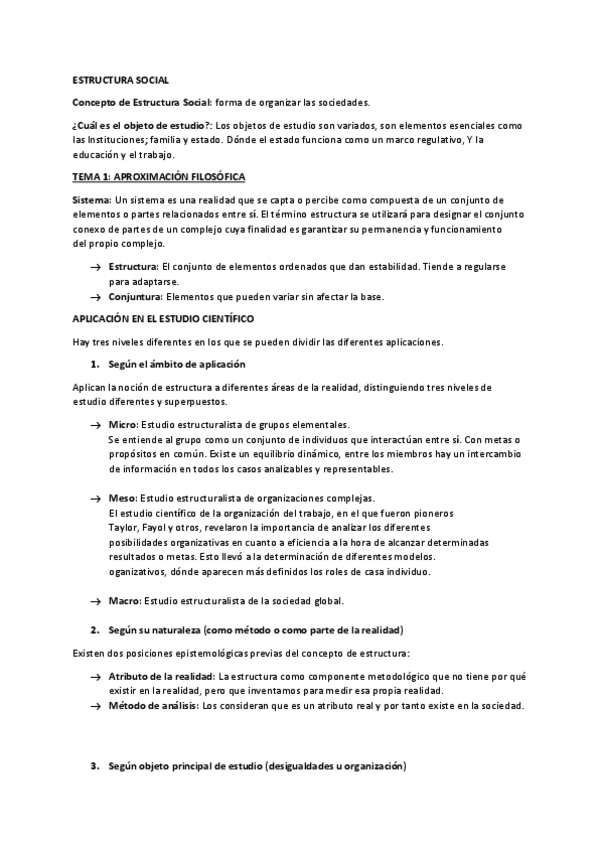 ESTRUCTURA SOCIAL

Concepto de Estructura Social: forma de organizar las sociedades.

¿Cuál es el objeto de estudio?: Los objetos de estudio son variados, son elementos esenciales como las Instituciones; familia y estado. Dónde el estado funciona como un marco regulativo, Y la educación y el trabajo.

TEMA 1: APROXIMACIÓN FILOSÓFICA

Sistema: Un sistema es una realidad que se capta o percibe como compuesta de un conjunto de elementos o partes relacionados entre sí. El término estructura se utilizará para designar el conjunto conexo de partes de un complejo cuya finalidad es garantizar su permanencia y funcionamiento del propio complejo.

→ Estructura: El conjunto de elementos ordenados que dan estabilidad. Tiende a regularse para adaptarse.
→ Conjuntura: Elementos que pueden variar sin afectar la base.

APLICACIÓN EN EL ESTUDIO CIENTÍFICO

Hay tres niveles diferentes en los que se pueden dividir las diferentes aplicaciones.

1. Según el ámbito de aplicación

Aplican la noción de estructura a diferentes áreas de la realidad, distinguiendo tres niveles de estudio diferentes y superpuestos.

→ Micro: Estudio estructuralista de grupos elementales.
Se entiende al grupo como un conjunto de individuos que interactúan entre sí. Con metas o propósitos en común. Existe un equilibrio dinámico, entre los miembros hay un intercambio de información en todos los casos analizables y representables.

→ Meso: Estudio estructuralista de organizaciones complejas.
El estudio científico de la organización del trabajo, en el que fueron pioneros Taylor, Fayol y otros, revelaron la importancia de analizar los diferentes posibilidades organizativas en cuanto a eficiencia a la hora de alcanzar determinadas resultados o metas. Esto llevó a la determinación de diferentes modelos. oganizativos, dónde aparecen más definidos los roles de casa individuo.

→ Macro: Estudio estructuralista de la sociedad global.

2. Según su naturaleza (como método o como parte de la realidad)

Existen dos posiciones epistemológicas previas del concepto de estructura:

→ Atributo de la realidad: La estructura como componente metodológico que no tiene por qué existir en la realidad, pero que inventamos para medir esa propia realidad.
→ Método de análisis: Los consideran que es un atributo real y por tanto existe en la sociedad.

3. Según objeto principal de estudio (desigualdades u organización)